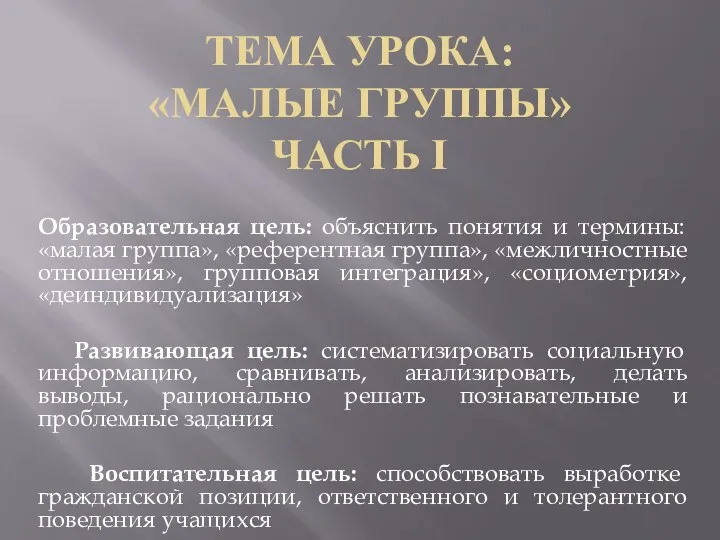 ТЕМА УРОКА:
«МАЛЫЕ ГРУППЫ»
ЧАСТЬ I

Образовательная цель: объяснить понятия и термины: «малая группа», «референтная группа», «межличностные отношения», групповая интеграция», «социометрия», «деиндивидуализация»

Развивающая цель: систематизировать социальную информацию, сравнивать, анализировать, делать выводы, рационально решать познавательные и проблемные задания

Воспитательная цель: способствовать выработке гражданской позиции, ответственного и толерантного поведения учащихся